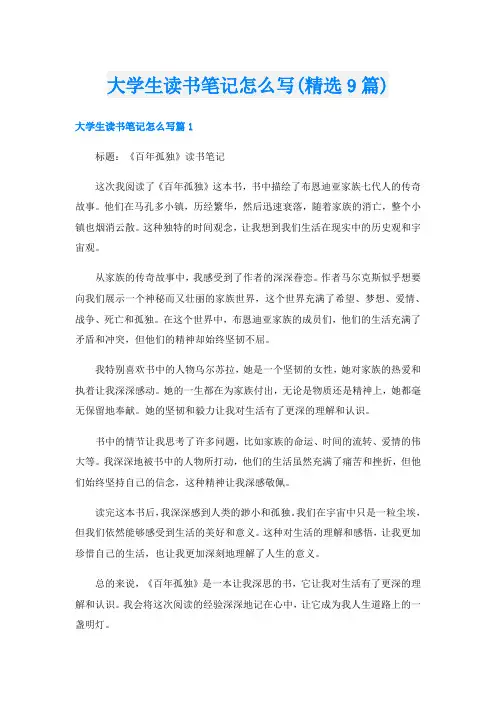 大学生读书笔记怎么写(精选9篇)

大学生读书笔记怎么写篇1

标题：《百年孤独》读书笔记

这次我阅读了《百年孤独》这本书，书中描绘了布恩迪亚家族七代人的传奇故事。他们在马孔多小镇，历经繁华，然后迅速衰落，随着家族的消亡，整个小镇也烟消云散。这种独特的时间观念，让我想到我们生活在现实中的历史观和宇宙观。

从家族的传奇故事中，我感受到了作者的深深眷恋。作者马尔克斯似乎想要向我们展示一个神秘而又壮丽的家族世界，这个世界充满了希望、梦想、爱情、战争、死亡和孤独。在这个世界中，布恩迪亚家族的成员们，他们的生活充满了矛盾和冲突，但他们的精神却始终坚韧不屈。

我特别喜欢书中的人物乌尔苏拉，她是一个坚韧的女性，她对家族的热爱和执着让我深深感动。她的一生都在为家族付出，无论是物质还是精神上，她都毫无保留地奉献。她的坚韧和毅力让我对生活有了更深的理解和认识。

书中的情节让我思考了许多问题，比如家族的命运、时间的流转、爱情的伟大等。我深深地被书中的人物所打动，他们的生活虽然充满了痛苦和挫折，但他们始终坚持自己的信念，这种精神让我深感敬佩。

读完这本书后，我深深感到人类的渺小和孤独。我们在宇宙中只是一粒尘埃，但我们依然能够感受到生活的美好和意义。这种对生活的理解和感悟，让我更加珍惜自己的生活，也让我更加深刻地理解了人生的意义。

总的来说，《百年孤独》是一本让我深思的书，它让我对生活有了更深的理解和认识。我会将这次阅读的经验深深地记在心中，让它成为我人生道路上的一盏明灯。